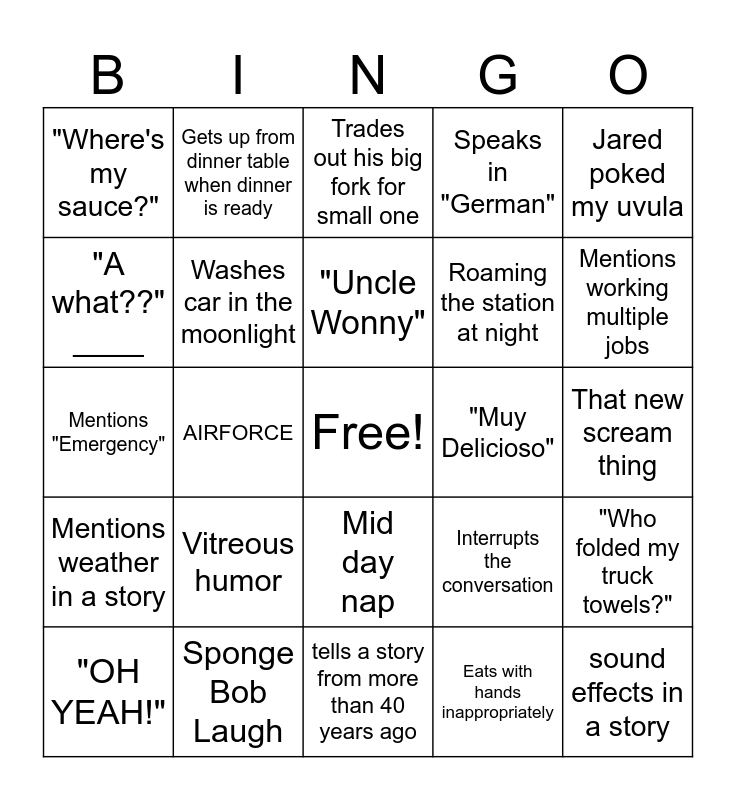 | B | I | N | G | O |
|---|---|---|---|---|
| "Where's my sauce?" | Gets up from dinner table when dinner is ready | Trades out his big fork for small one | Speaks in "German" | Jared poked my uvula |
| "A what??" _____ | Washes car in the moonlight | "Uncle Wonny" | Roaming the station at night | Mentions working multiple jobs |
| Mentions "Emergency" | AIRFORCE | Free! | "Muy Delicioso" | That new scream thing |
| Mentions weather in a story | Vitreous humor | Mid day nap | Interrupts the conversation | "Who folded my truck towels?" |
| "OH YEAH!" | Sponge Bob Laugh | tells a story from more than 40 years ago | Eats with hands inappropriately | sound effects in a story |